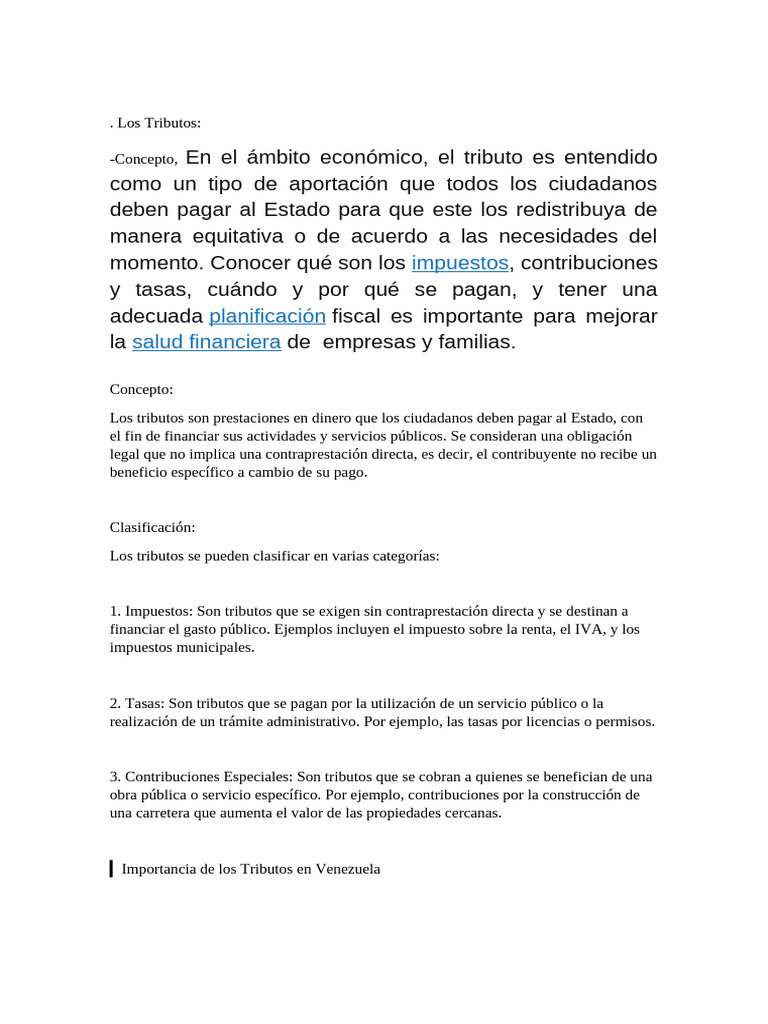 . Los Tributos:

-Concepto, En el ámbito económico, el tributo es entendido como un tipo de aportación que todos los ciudadanos deben pagar al Estado para que este los redistribuya de manera equitativa o de acuerdo a las necesidades del momento. Conocer qué son los impuestos, contribuciones y tasas, cuándo y por qué se pagan, y tener una adecuada planificación fiscal es importante para mejorar la salud financiera de empresas y familias.

Concepto:

Los tributos son prestaciones en dinero que los ciudadanos deben pagar al Estado, con el fin de financiar sus actividades y servicios públicos. Se consideran una obligación legal que no implica una contraprestación directa, es decir, el contribuyente no recibe un beneficio específico a cambio de su pago.

Clasificación:

Los tributos se pueden clasificar en varias categorías:

1. Impuestos: Son tributos que se exigen sin contraprestación directa y se destinan a financiar el gasto público. Ejemplos incluyen el impuesto sobre la renta, el IVA, y los impuestos municipales.

2. Tasas: Son tributos que se pagan por la utilización de un servicio público o la realización de un trámite administrativo. Por ejemplo, las tasas por licencias o permisos.

3. Contribuciones Especiales: Son tributos que se cobran a quienes se benefician de una obra pública o servicio específico. Por ejemplo, contribuciones por la construcción de una carretera que aumenta el valor de las propiedades cercanas.

Importancia de los Tributos en Venezuela